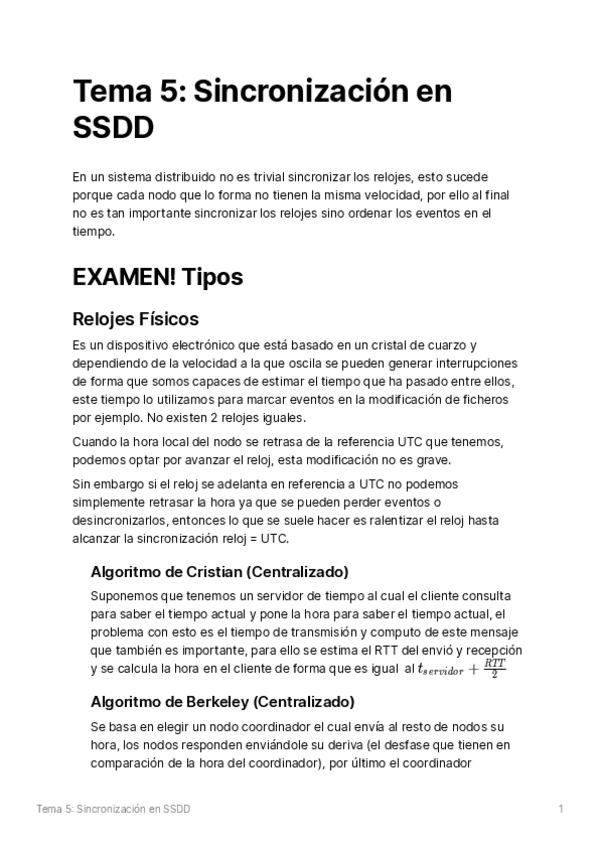 Tema 5: Sincronización en SSDD

En un sistema distribuido no es trivial sincronizar los relojes, esto sucede porque cada nodo que lo forma no tienen la misma velocidad, por ello al final no es tan importante sincronizar los relojes sino ordenar los eventos en el tiempo.

EXAMEN! Tipos

Relojes Físicos

Es un dispositivo electrónico que está basado en un cristal de cuarzo y dependiendo de la velocidad a la que oscila se pueden generar interrupciones de forma que somos capaces de estimar el tiempo que ha pasado entre ellos, este tiempo lo utilizamos para marcar eventos en la modificación de ficheros por ejemplo. No existen 2 relojes iguales.

Cuando la hora local del nodo se retrasa de la referencia UTC que tenemos, podemos optar por avanzar el reloj, esta modificación no es grave.

Sin embargo si el reloj se adelanta en referencia a UTC no podemos simplemente retrasar la hora ya que se pueden perder eventos o desincronizarlos, entonces lo que se suele hacer es ralentizar el reloj hasta alcanzar la sincronización reloj = UTC.

Algoritmo de Cristian (Centralizado)

Suponemos que tenemos un servidor de tiempo al cual el cliente consulta para saber el tiempo actual y pone la hora para saber el tiempo actual, el problema con esto es el tiempo de transmisión y computo de este mensaje que también es importante, para ello se estima el RTT del envió y recepción y se calcula la hora en el cliente de forma que es igual al $t_{servidor} + \frac{RTT}{2}$

Algoritmo de Berkeley (Centralizado)

Se basa en elegir un nodo coordinador el cual envía al resto de nodos su hora, los nodos responden enviándole su deriva (el desfase que tienen en comparación de la hora del coordinador), por último el coordinador

Tema 5: Sincronización en SSDD

1